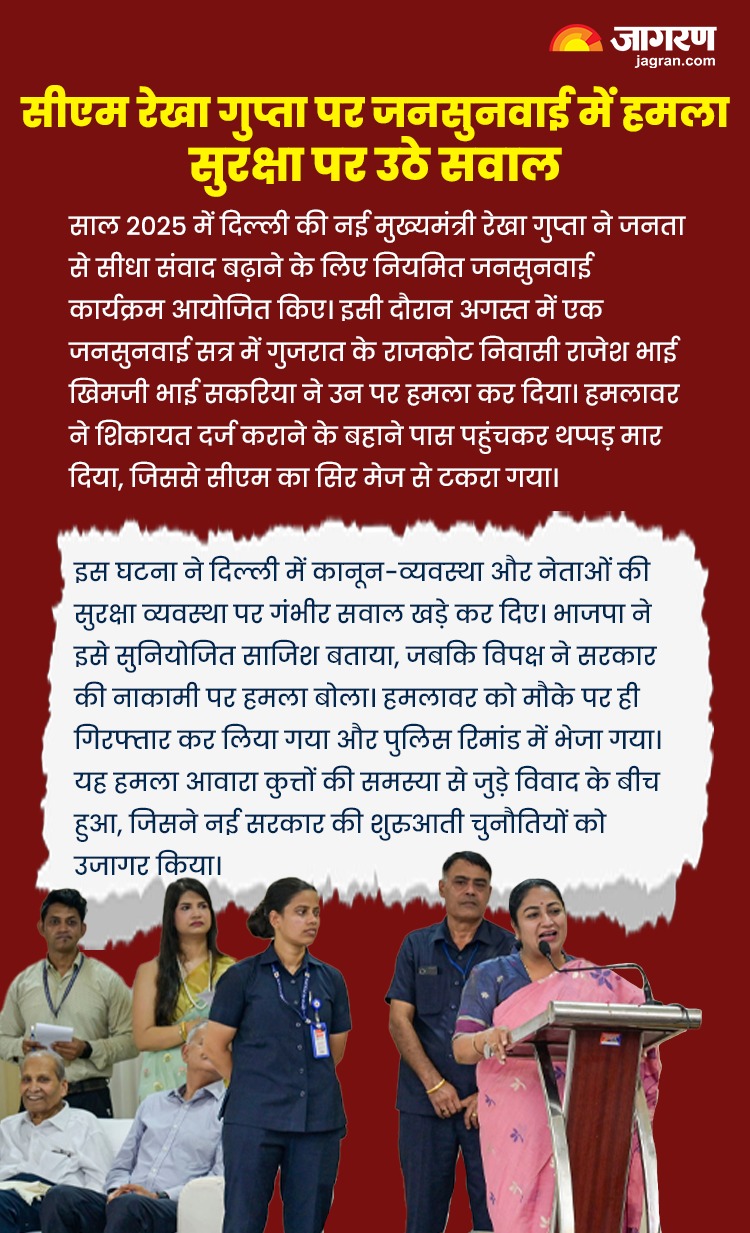 जागरण
jagran.com

सीएम रेखा गुप्ता पर जनसुनवाई में हमला सुरक्षा पर उठे सवाल

साल 2025 में दिल्ली की नई मुख्यमंत्री रेखा गुप्ता ने जनता से सीधा संवाद बढ़ाने के लिए नियमित जनसुनवाई कार्यक्रम आयोजित किए। इसी दौरान अगस्त में एक जनसुनवाई सत्र में गुजरात के राजकोट निवासी राजेश भाई खिमजी भाई सकरिया ने उन पर हमला कर दिया। हमलावर ने शिकायत दर्ज कराने के बहाने पास पहुंचकर थप्पड़ मार दिया, जिससे सीएम का सिर मेज से टकरा गया।

इस घटना ने दिल्ली में कानून-व्यवस्था और नेताओं की सुरक्षा व्यवस्था पर गंभीर सवाल खड़े कर दिए। भाजपा ने इसे सुनियोजित साजिश बताया, जबकि विपक्ष ने सरकार की नाकामी पर हमला बोला। हमलावर को मौके पर ही गिरफ्तार कर लिया गया और पुलिस रिमांड में भेजा गया। यह हमला आवारा कुत्तों की समस्या से जुड़े विवाद के बीच हुआ, जिसने नई सरकार की शुरुआती चुनौतियों को उजागर किया।